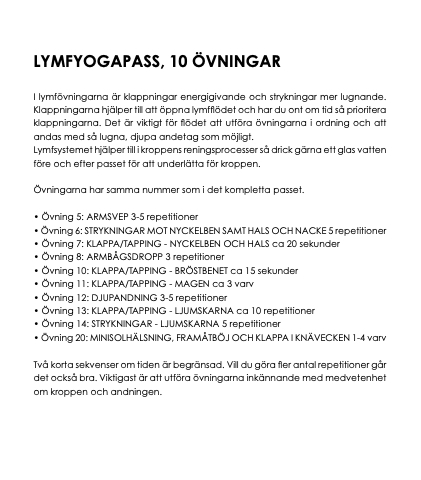 LYMFYOGAPASS, 10 ÖVNINGAR

I lymfövningarna är klappningar energigivande och strykningar mer lugnande. Klappningarna hjälper till att öppna lymfflödet och har du ont om tid så prioritera klappningarna. Det är viktigt för flödet att utföra övningarna i ordning och att andas med så lugna, djupa andetag som möjligt.
Lymfsystemet hjälper till i kroppens reningsprocesser så drick gärna ett glas vatten före och efter passet för att underlätta för kroppen.

Övningarna har samma nummer som i det kompletta passet.

• Övning 5: ARMSVEP 3-5 repetitioner
• Övning 6: STRYKNINGAR MOT NYCKELBEN SAMT HALS OCH NACKE 5 repetitioner
• Övning 7: KLAPPA/TAPPING - NYCKELBEN OCH HALS ca 20 sekunder
• Övning 8: ARMBÅGSDROPP 3 repetitioner
• Övning 10: KLAPPA/TAPPING - BRÖSTBENET ca 15 sekunder
• Övning 11: KLAPPA/TAPPING - MAGEN ca 3 varv
• Övning 12: DJUPANDNING 3-5 repetitioner
• Övning 13: KLAPPA/TAPPING - LJUMSKARNA ca 10 repetitioner
• Övning 14: STRYKNINGAR - LJUMSKARNA 5 repetitioner
• Övning 20: MINISOLHÄLSNING, FRAMÅTBÖJ OCH KLAPPA I KNÄVECKEN 1-4 varv

Två korta sekvenser om tiden är begränsad. Vill du göra fler antal repetitioner går det också bra. Viktigast är att utföra övningarna inkännande med medvetenhet om kroppen och andningen.